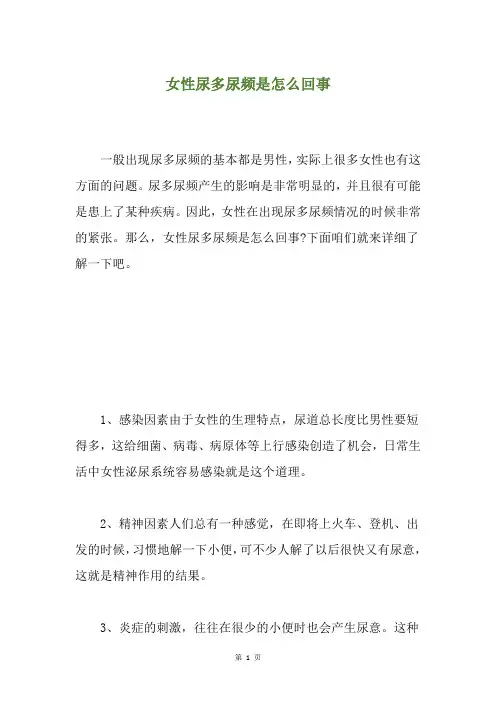 女性尿多尿频是怎么回事

一般出现尿多尿频的基本都是男性，实际上很多女性也有这方面的问题。尿多尿频产生的影响是非常明显的，并且很有可能是患上了某种疾病。因此，女性在出现尿多尿频情况的时候非常的紧张。那么，女性尿多尿频是怎么回事?下面咱们就来详细了解一下吧。

1、感染因素由于女性的生理特点，尿道总长度比男性要短得多，这给细菌、病毒、病原体等上行感染创造了机会，日常生活中女性泌尿系统容易感染就是这个道理。

2、精神因素人们总有一种感觉，在即将上火车、登机、出发的时候，习惯地解一下小便，可不少人解了以后很快又有尿意，这就是精神作用的结果。

3、炎症的刺激，往往在很少的小便时也会产生尿意。这种

第 1 页